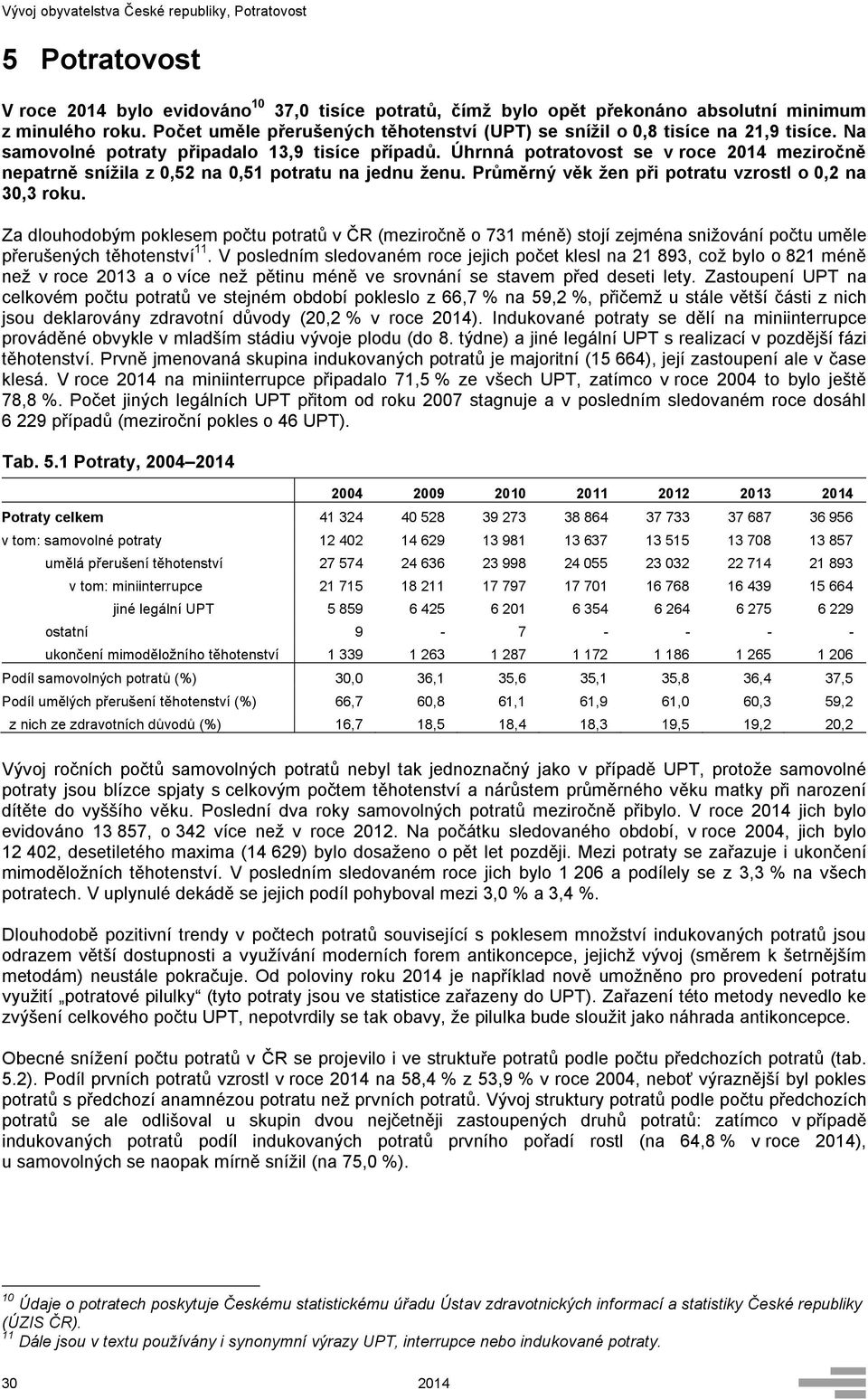 Vývoj obyvatelstva České republiky, Potratovost

5 Potratovost

V roce 2014 bylo evidováno$^{10}$ 37,0 tisíce potratů, čímž bylo opět překonáno absolutní minimum z minulého roku. Počet uměle přerušených těhotenství (UPT) se snížil o 0,8 tisíce na 21,9 tisíce. Na samovolné potraty připadalo 13,9 tisíce případů. Úhrnná potratovost se v roce 2014 meziročně nepatrně snížila z 0,52 na 0,51 potratu na jednu ženu. Průměrný věk žen při potratu vzrostl o 0,2 na 30,3 roku.

Za dlouhodobým poklesem počtu potratů v ČR (meziročně o 731 méně) stojí zejména snižování počtu uměle přerušených těhotenství$^{11}$. V posledním sledovaném roce jejich počet klesl na 21 893, což bylo o 821 méně než v roce 2013 a o více než pětinu méně ve srovnání se stavem před deseti lety. Zastoupení UPT na celkovém počtu potratů ve stejném období pokleslo z 66,7 % na 59,2 %, přičemž u stále větší části z nich jsou deklarovány zdravotní důvody (20,2 % v roce 2014). Indukované potraty se dělí na miniinterrupce prováděné obvykle v mladším stádiu vývoje plodu (do 8. týdne) a jiné legální UPT s realizací v pozdější fázi těhotenství. Prvně jmenovaná skupina indukovaných potratů je majoritní (15 664), její zastoupení ale v čase klesá. V roce 2014 na miniinterrupce připadalo 71,5 % ze všech UPT, zatímco v roce 2004 to bylo ještě 78,8 %. Počet jiných legálních UPT přitom od roku 2007 stagnuje a v posledním sledovaném roce dosáhl 6 229 případů (meziroční pokles o 46 UPT).

Tab. 5.1 Potraty, 2004–2014

| | 2004 | 2009 | 2010 | 2011 | 2012 | 2013 | 2014 |
|---|---|---|---|---|---|---|---|
| Potraty celkem | 41 324 | 40 528 | 39 273 | 38 864 | 37 733 | 37 687 | 36 956 |
| v tom: samovolné potraty | 12 402 | 14 629 | 13 981 | 13 637 | 13 515 | 13 708 | 13 857 |
| umělá přerušení těhotenství | 27 574 | 24 636 | 23 998 | 24 055 | 23 032 | 22 714 | 21 893 |
| v tom: miniinterrupce | 21 715 | 18 211 | 17 797 | 17 701 | 16 768 | 16 439 | 15 664 |
| jiné legální UPT | 5 859 | 6 425 | 6 201 | 6 354 | 6 264 | 6 275 | 6 229 |
| ostatní | 9 | - | 7 | - | - | - | - |
| ukončení mimoděložního těhotenství | 1 339 | 1 263 | 1 287 | 1 172 | 1 186 | 1 265 | 1 206 |
| Podíl samovolných potratů (%) | 30,0 | 36,1 | 35,6 | 35,1 | 35,8 | 36,4 | 37,5 |
| Podíl umělých přerušení těhotenství (%) | 66,7 | 60,8 | 61,1 | 61,9 | 61,0 | 60,3 | 59,2 |
| z nich ze zdravotních důvodů (%) | 16,7 | 18,5 | 18,4 | 18,3 | 19,5 | 19,2 | 20,2 |

Vývoj ročních počtů samovolných potratů nebyl tak jednoznačný jako v případě UPT, protože samovolné potraty jsou blízce spjaty s celkovým počtem těhotenství a nárůstem průměrného věku matky při narození dítěte do vyššího věku. Poslední dva roky samovolných potratů meziročně přibylo. V roce 2014 jich bylo evidováno 13 857, o 342 více než v roce 2012. Na počátku sledovaného období, v roce 2004, jich bylo 12 402, desetiletého maxima (14 629) bylo dosaženo o pět let později. Mezi potraty se zařazuje i ukončení mimoděložních těhotenství. V posledním sledovaném roce jich bylo 1 206 a podílely se z 3,3 % na všech potratech. V uplynulé dekádě se jejich podíl pohyboval mezi 3,0 % a 3,4 %.

Dlouhodobě pozitivní trendy v počtech potratů související s poklesem množství indukovaných potratů jsou odrazem větší dostupnosti a využívání moderních forem antikoncepce, jejichž vývoj (směrem k šetrnějším metodám) neustále pokračuje. Od poloviny roku 2014 je například nově umožněno pro provedení potratu využití „potratové pilulky" (tyto potraty jsou ve statistice zařazeny do UPT). Zařazení této metody nevedlo ke zvýšení celkového počtu UPT, nepotvrdily se tak obavy, že pilulka bude sloužit jako náhrada antikoncepce.

Obecné snížení počtu potratů v ČR se projevilo i ve struktuře potratů podle počtu předchozích potratů (tab. 5.2). Podíl prvních potratů vzrostl v roce 2014 na 58,4 % z 53,9 % v roce 2004, neboť výraznější byl pokles potratů s předchozí anamnézou potratu než prvních potratů. Vývoj struktury potratů podle počtu předchozích potratů se ale odlišoval u skupin dvou nejčetněji zastoupených druhů potratů: zatímco v případě indukovaných potratů podíl indukovaných potratů prvního pořadí rostl (na 64,8 % v roce 2014), u samovolných se naopak mírně snížil (na 75,0 %).

$^{10}$ Údaje o potratech poskytuje Českému statistickému úřadu Ústav zdravotnických informací a statistiky České republiky (ÚZIS ČR).
$^{11}$ Dále jsou v textu používány i synonymní výrazy UPT, interrupce nebo indukované potraty.

30 2014